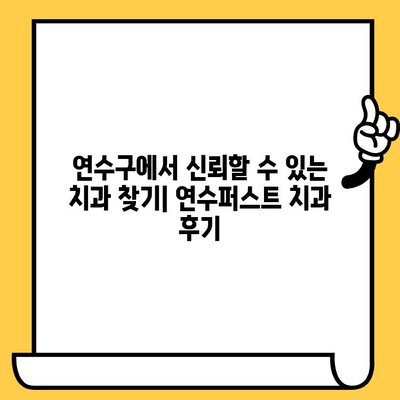 연수구에서 신뢰할 수 있는 치과 찾기| 연수퍼스트 치과 후기